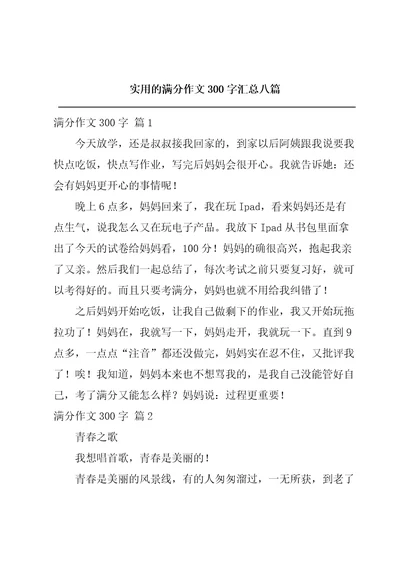 实用的满分作文300字汇总八篇

满分作文300字 篇1

今天放学，还是叔叔接我回家的，到家以后阿姨跟我说要我快点吃饭，快点写作业，写完后妈妈会很开心。我就告诉她：还会有妈妈更开心的事情呢！

晚上6点多，妈妈回来了，我在玩Ipad，看来妈妈还是有点生气，说我怎么又在玩电子产品。我放下Ipad从书包里面拿出了今天的试卷给妈妈看，100分！妈妈的确很高兴，抱起我亲了又亲。然后我们一起总结了，每次考试之前只要复习好，就可以考得好的。而且只要考满分，妈妈也就不用给我纠错了！

之后妈妈开始吃饭，让我自己做剩下的作业，我又开始玩拖拉功了！妈妈在，我就写一下，妈妈走开，我就玩一下。直到9点多，一点点“注音”都还没做完，妈妈实在忍不住，又批评我了！唉！我知道，妈妈本来也不想骂我的，是我自己没能管好自己，考了满分又能怎么样？妈妈说：过程更重要！

满分作文300字 篇2

青春之歌

我想唱首歌，青春是美丽的！

青春是美丽的风景线，有的人匆匆溜过，一无所获，到老了